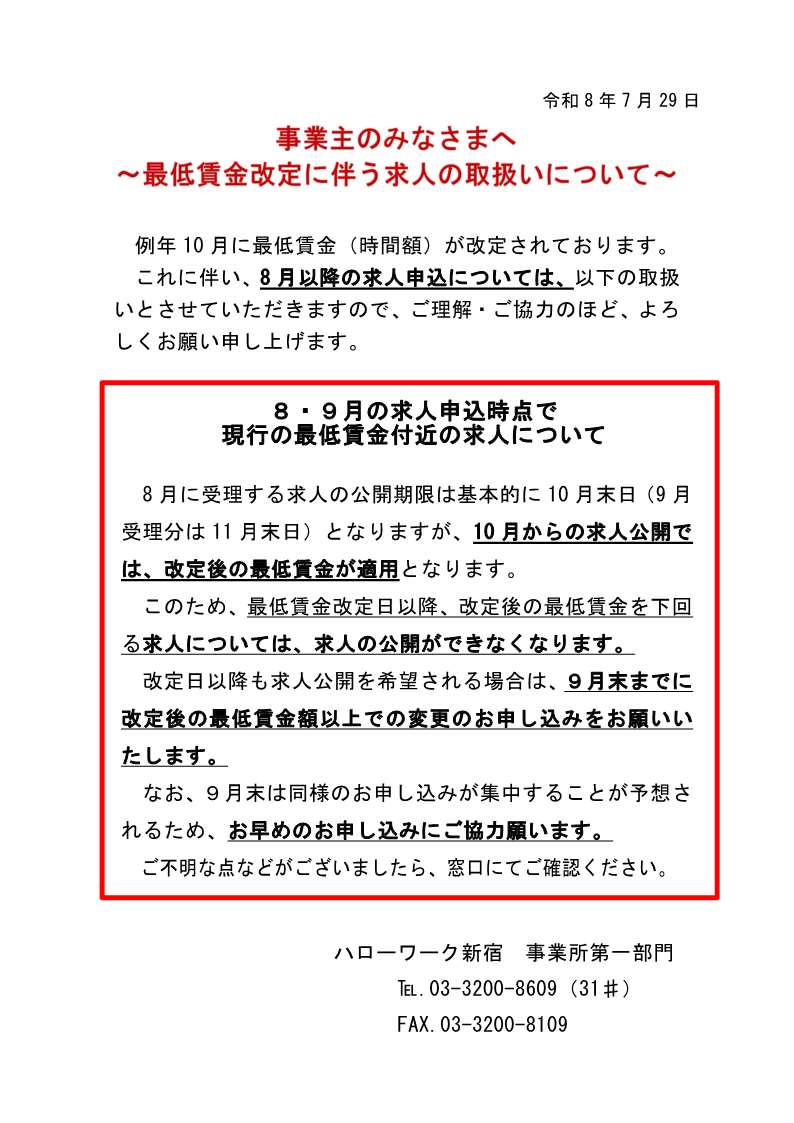 令和 8 年 7 月 29 日

事業主のみなさまへ
～最低賃金改定に伴う求人の取扱いについて～

例年 10 月に最低賃金（時間額）が改定されております。
これに伴い、8 月以降の求人申込については、以下の取扱いとさせていただきますので、ご理解・ご協力のほど、よろしくお願い申し上げます。

８・９月の求人申込時点で
現行の最低賃金付近の求人について

8 月に受理する求人の公開期限は基本的に 10 月末日（9 月受理分は 11 月末日）となりますが、10 月からの求人公開では、改定後の最低賃金が適用となります。

このため、最低賃金改定日以降、改定後の最低賃金を下回る求人については、求人の公開ができなくなります。

改定日以降も求人公開を希望される場合は、９月末までに改定後の最低賃金額以上での変更のお申し込みをお願いいたします。

なお、９月末は同様のお申し込みが集中することが予想されるため、お早めのお申し込みにご協力願います。

ご不明な点などがございましたら、窓口にてご確認ください。

ハローワーク新宿　事業所第一部門
TEL.03-3200-8609（31＃）
FAX.03-3200-8109